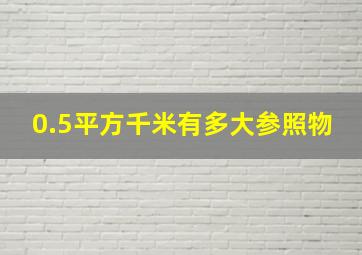 0.5平方千米有多大参照物